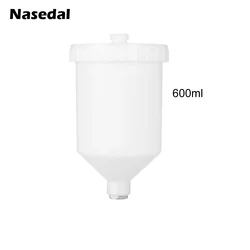 Nasedal

600ml